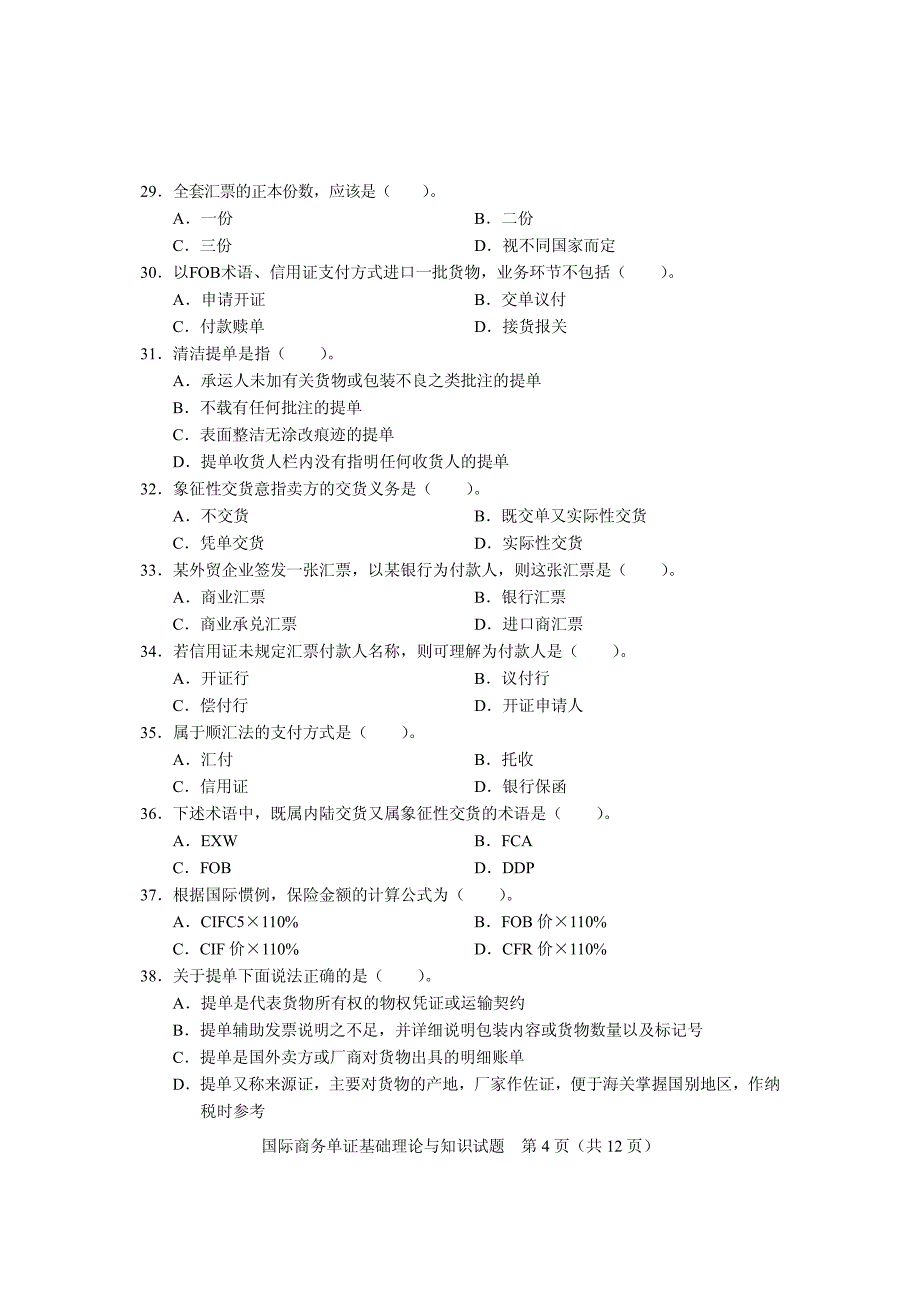 29．全套汇票的正本份数，应该是（　　）。
A．一份　　B．二份
C．三份　　D．视不同国家而定
30．以FOB术语、信用证支付方式进口一批货物，业务环节不包括（　　）。
A．申请开证　　B．交单议付
C．付款赎单　　D．接货报关
31．清洁提单是指（　　）。
A．承运人未加有关货物或包装不良之类批注的提单
B．不载有任何批注的提单
C．表面整洁无涂改痕迹的提单
D．提单收货人栏内没有指明任何收货人的提单
32．象征性交货意指卖方的交货义务是（　　）。
A．不交货　　B．既交单又实际性交货
C．凭单交货　　D．实际性交货
33．某外贸企业签发一张汇票，以某银行为付款人，则这张汇票是（　　）。
A．商业汇票　　B．银行汇票
C．商业承兑汇票　　D．进口商汇票
34．若信用证未规定汇票付款人名称，则可理解为付款人是（　　）。
A．开证行　　B．议付行
C．偿付行　　D．开证申请人
35．属于顺汇法的支付方式是（　　）。
A．汇付　　B．托收
C．信用证　　D．银行保函
36．下述术语中，既属内陆交货又属象征性交货的术语是（　　）。
A．EXW　　B．FCA
C．FOB　　D．DDP
37．根据国际惯例，保险金额的计算公式为（　　）。
A．CIFC5×110%　　B．FOB 价×110%
C．CIF 价×110%　　D．CFR 价×110%
38．关于提单下面说法正确的是（　　）。
A．提单是代表货物所有权的物权凭证或运输契约
B．提单辅助发票说明之不足，并详细说明包装内容或货物数量以及标记号
C．提单是国外卖方或厂商对货物出具的明细账单
D．提单又称来源证，主要对货物的产地，厂家作佐证，便于海关掌握国别地区，作纳税时参考

国际商务单证基础理论与知识试题　第 4 页（共 12 页）